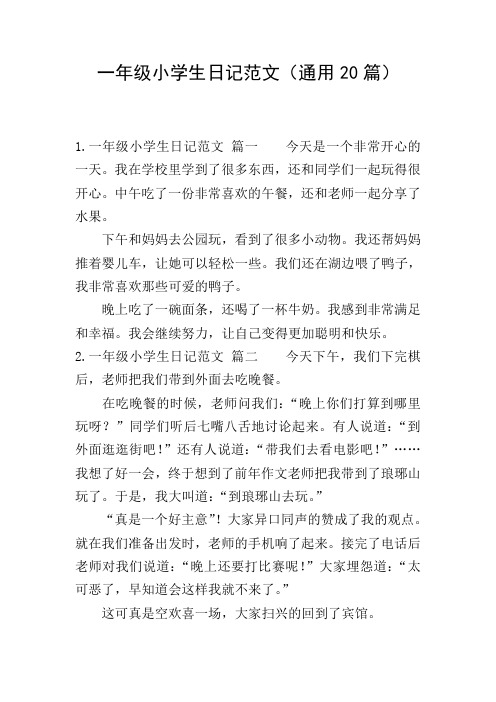 一年级小学生日记范文（通用20篇）

1.一年级小学生日记范文 篇一　　今天是一个非常开心的一天。我在学校里学到了很多东西，还和同学们一起玩得很开心。中午吃了一份非常喜欢的午餐，还和老师一起分享了水果。

下午和妈妈去公园玩，看到了很多小动物。我还帮妈妈推着婴儿车，让她可以轻松一些。我们还在湖边喂了鸭子，我非常喜欢那些可爱的鸭子。

晚上吃了一碗面条，还喝了一杯牛奶。我感到非常满足和幸福。我会继续努力，让自己变得更加聪明和快乐。

2.一年级小学生日记范文 篇二　　今天下午，我们下完棋后，老师把我们带到外面去吃晚餐。

在吃晚餐的时候，老师问我们：“晚上你们打算到哪里玩呀？”同学们听后七嘴八舌地讨论起来。有人说道：“到外面逛逛街吧！”还有人说道：“带我们去看电影吧！”……我想了好一会，终于想到了前年作文老师把我带到了琅琊山玩了。于是，我大叫道：“到琅琊山去玩。”

“真是一个好主意”！大家异口同声的赞成了我的观点。就在我们准备出发时，老师的手机响了起来。接完了电话后老师对我们说道：“晚上还要打比赛呢！”大家埋怨道：“太可恶了，早知道会这样我就不来了。”

这可真是空欢喜一场，大家扫兴的回到了宾馆。